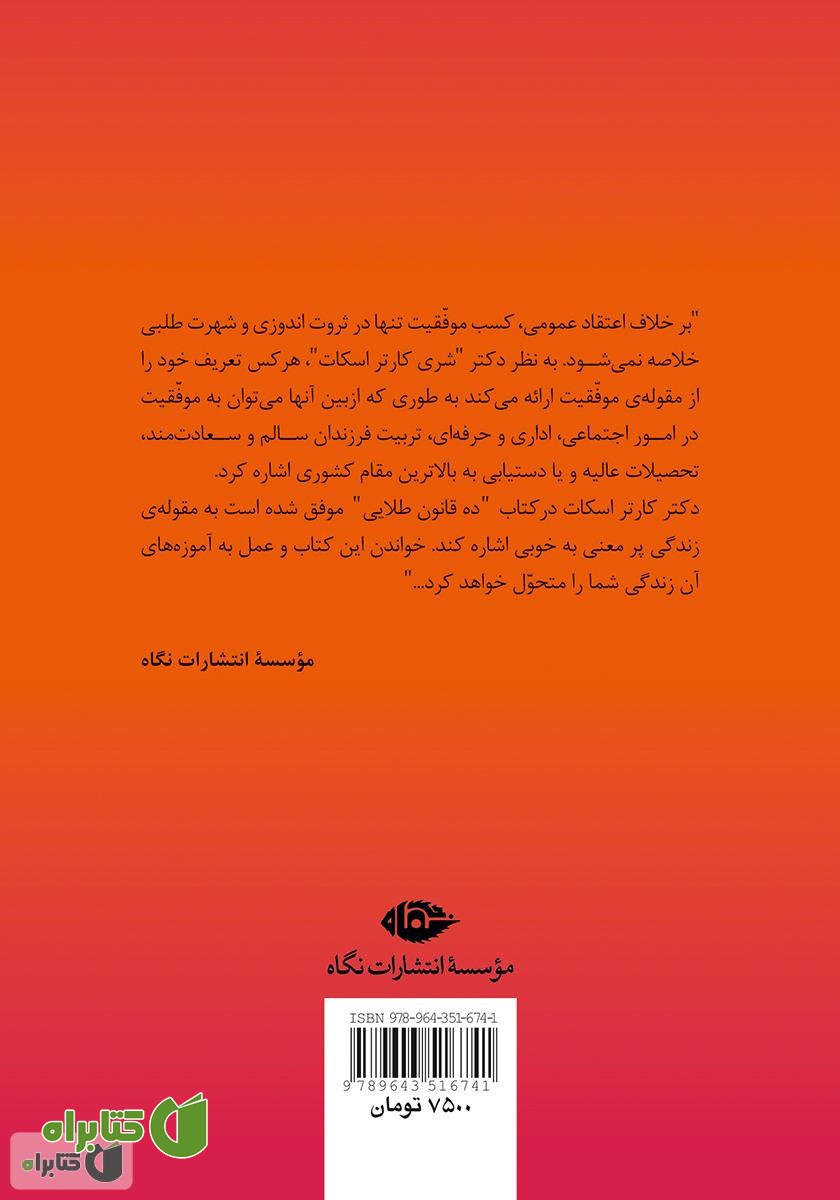 "بر خلاف اعتقاد عمومی، کسب موفّقیت تنها در ثروت اندوزی و شهرت طلبی خلاصه نمی‌شود. به نظر دکتر "شری کارتر اسکات"، هرکس تعریف خود را از مقوله‌ی موفّقیت ارائه می‌کند به طوری که ازبین آنها می‌توان به موفّقیت در امور اجتماعی، اداری و حرفه‌ای، تربیت فرزندان سالم و سعادت‌مند، تحصیلات عالیه و یا دستیابی به بالاترین مقام کشوری اشاره کرد.
دکتر کارتر اسکات درکتاب "ده قانون طلایی" موفق شده است به مقوله‌ی زندگی پر معنی به خوبی اشاره کند. خواندن این کتاب و عمل به آموزه‌های آن زندگی شما را متحوّل خواهد کرد..."

مؤسسهٔ انتشارات نگاه

نگاه
مؤسسهٔ انتشارات نگاه

ISBN 978-964-351-674-1
9 789643 516741
۷۵۰۰ تومان

کتابراه
کتابراه